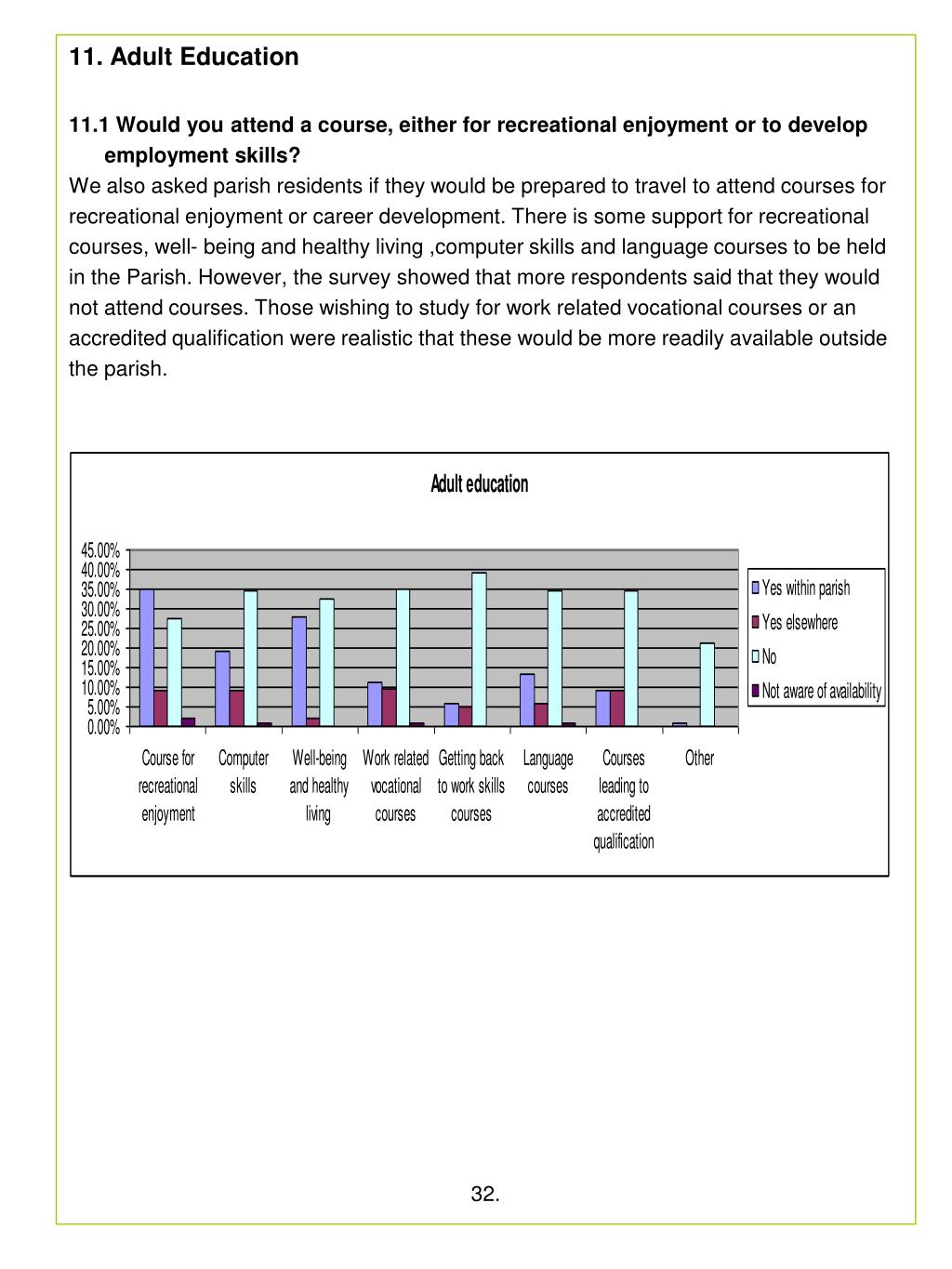 11. Adult Education

11.1 Would you attend a course, either for recreational enjoyment or to develop employment skills?

We also asked parish residents if they would be prepared to travel to attend courses for recreational enjoyment or career development. There is some support for recreational courses, well- being and healthy living ,computer skills and language courses to be held in the Parish. However, the survey showed that more respondents said that they would not attend courses. Those wishing to study for work related vocational courses or an accredited qualification were realistic that these would be more readily available outside the parish.

Adult education

45.00%
40.00%
35.00%
30.00%
25.00%
20.00%
15.00%
10.00%
5.00%
0.00%

Course for recreational enjoyment
Computer skills
Well-being and healthy living
Work related vocational courses
Getting back to work skills courses
Language courses
Courses leading to accredited qualification
Other

Yes within parish
Yes elsewhere
No
Not aware of availability

32.